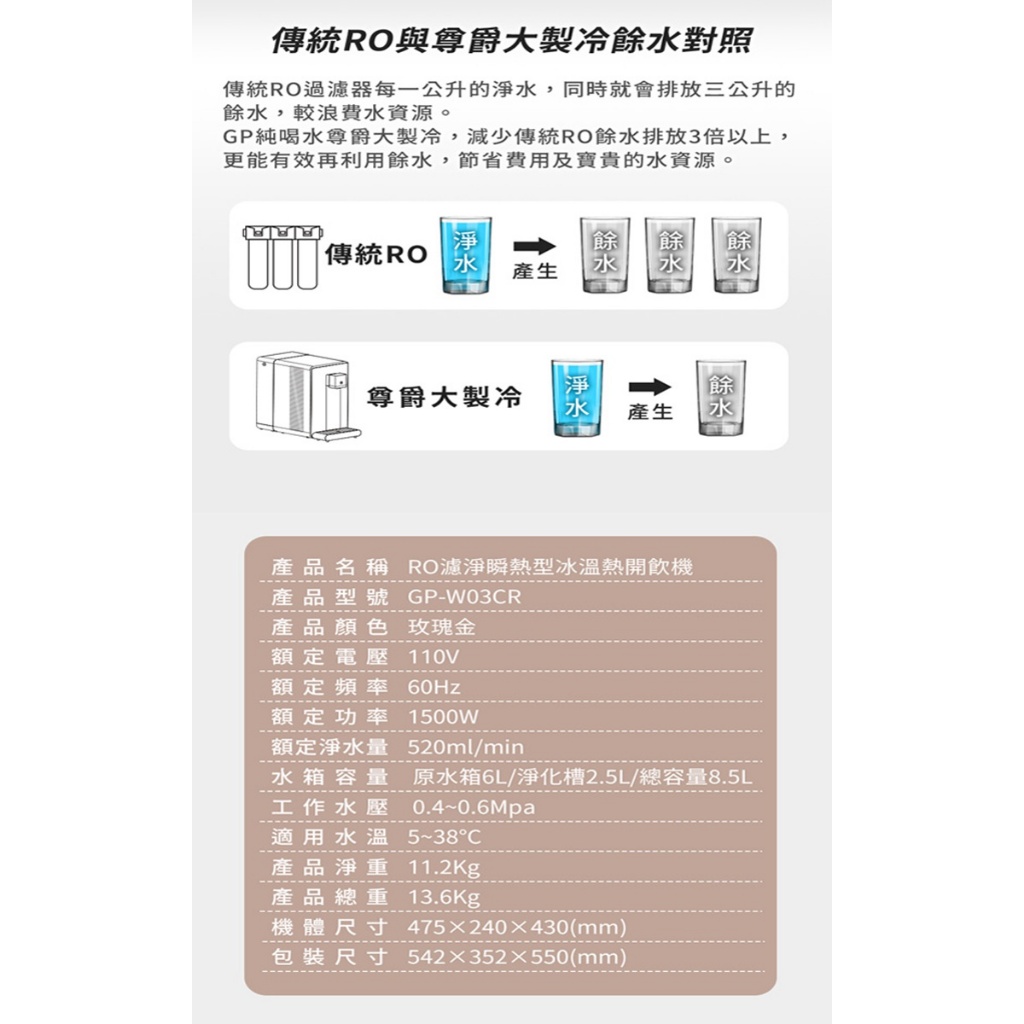 傳統RO與尊爵大製冷餘水對照

傳統RO過濾器每一公升的淨水，同時就會排放三公升的餘水，較浪費水資源。
GP純喝水尊爵大製冷，減少傳統RO餘水排放3倍以上，更能有效再利用餘水，節省費用及寶貴的水資源。

傳統RO 淨水 產生 餘水 餘水 餘水

尊爵大製冷 淨水 產生 餘水

| 產品名稱 | RO濾淨瞬熱型冰溫熱開飲機 |
|---|---|
| 產品型號 | GP-W03CR |
| 產品顏色 | 玫瑰金 |
| 額定電壓 | 110V |
| 額定頻率 | 60Hz |
| 額定功率 | 1500W |
| 額定淨水量 | 520ml/min |
| 水箱容量 | 原水箱6L/淨化槽2.5L/總容量8.5L |
| 工作水壓 | 0.4~0.6Mpa |
| 適用水溫 | 5~38°C |
| 產品淨重 | 11.2Kg |
| 產品總重 | 13.6Kg |
| 機體尺寸 | 475×240×430(mm) |
| 包裝尺寸 | 542×352×550(mm) |